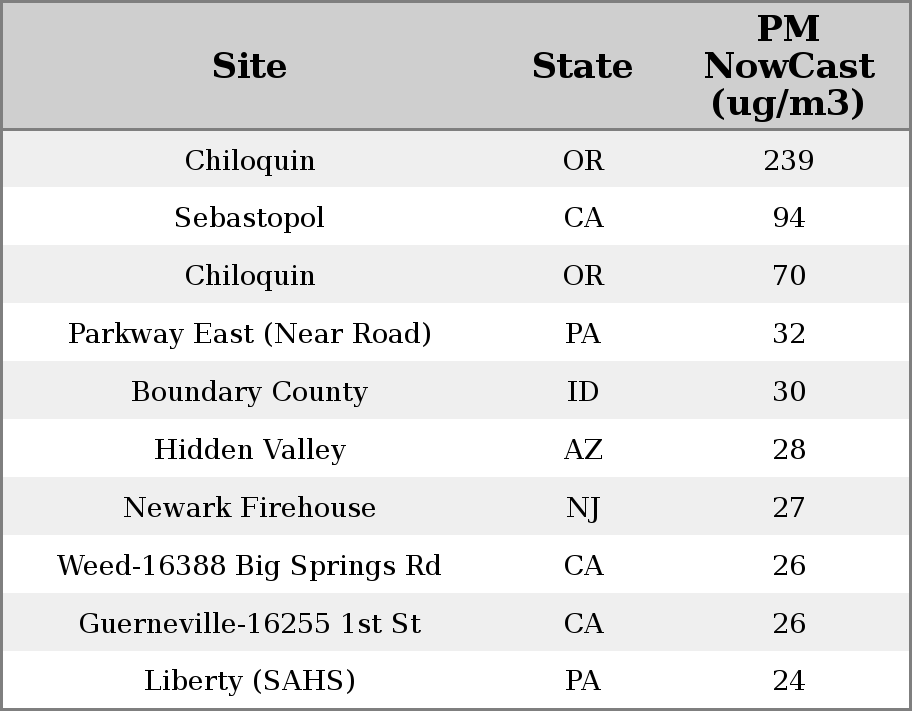 | Site | State | PM NowCast (ug/m3) |
|---|---|---|
| Chiloquin | OR | 239 |
| Sebastopol | CA | 94 |
| Chiloquin | OR | 70 |
| Parkway East (Near Road) | PA | 32 |
| Boundary County | ID | 30 |
| Hidden Valley | AZ | 28 |
| Newark Firehouse | NJ | 27 |
| Weed-16388 Big Springs Rd | CA | 26 |
| Guerneville-16255 1st St | CA | 26 |
| Liberty (SAHS) | PA | 24 |